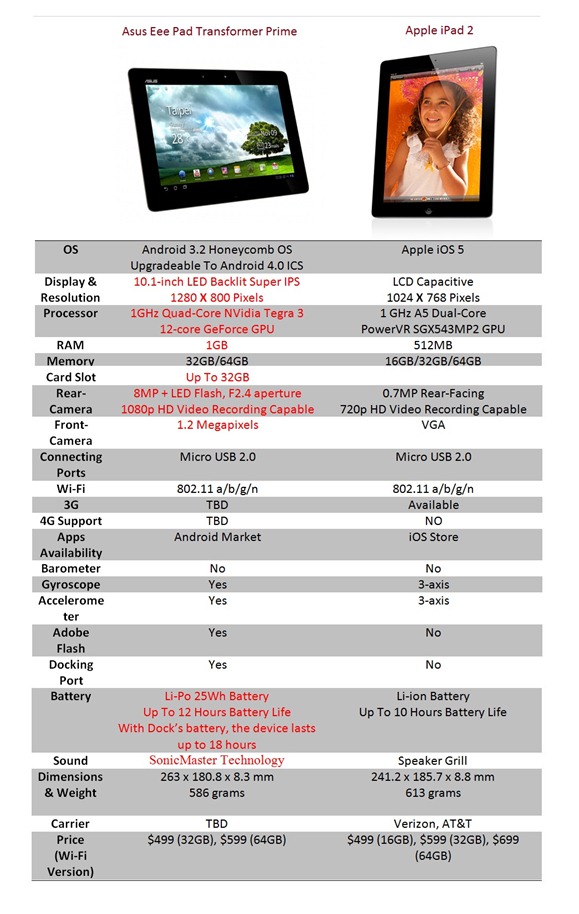 | | Asus Eee Pad Transformer Prime | Apple iPad 2 |
|---|---|---|
| OS | Android 3.2 Honeycomb OS Upgradeable To Android 4.0 ICS | Apple iOS 5 |
| Display & Resolution | 10.1-inch LED Backlit Super IPS 1280 X 800 Pixels | LCD Capacitive 1024 X 768 Pixels |
| Processor | 1GHz Quad-Core NVidia Tegra 3 12-core GeForce GPU | 1 GHz A5 Dual-Core PowerVR SGX543MP2 GPU |
| RAM | 1GB | 512MB |
| Memory | 32GB/64GB | 16GB/32GB/64GB |
| Card Slot | Up To 32GB | |
| Rear-Camera | 8MP + LED Flash, F2.4 aperture 1080p HD Video Recording Capable | 0.7MP Rear-Facing 720p HD Video Recording Capable |
| Front-Camera | 1.2 Megapixels | VGA |
| Connecting Ports | Micro USB 2.0 | Micro USB 2.0 |
| Wi-Fi | 802.11 a/b/g/n | 802.11 a/b/g/n |
| 3G | TBD | Available |
| 4G Support | TBD | NO |
| Apps Availability | Android Market | iOS Store |
| Barometer | No | No |
| Gyroscope | Yes | 3-axis |
| Accelerometer | Yes | 3-axis |
| Adobe Flash | Yes | No |
| Docking Port | Yes | No |
| Battery | Li-Po 25Wh Battery Up To 12 Hours Battery Life With Dock's battery, the device lasts up to 18 hours | Li-ion Battery Up To 10 Hours Battery Life |
| Sound | SonicMaster Technology | Speaker Grill |
| Dimensions & Weight | 263 x 180.8 x 8.3 mm 586 grams | 241.2 x 185.7 x 8.8 mm 613 grams |
| Carrier | TBD | Verizon, AT&T |
| Price (Wi-Fi Version) | \$499 (32GB), \$599 (64GB) | \$499 (16GB), \$599 (32GB), \$699 (64GB) |